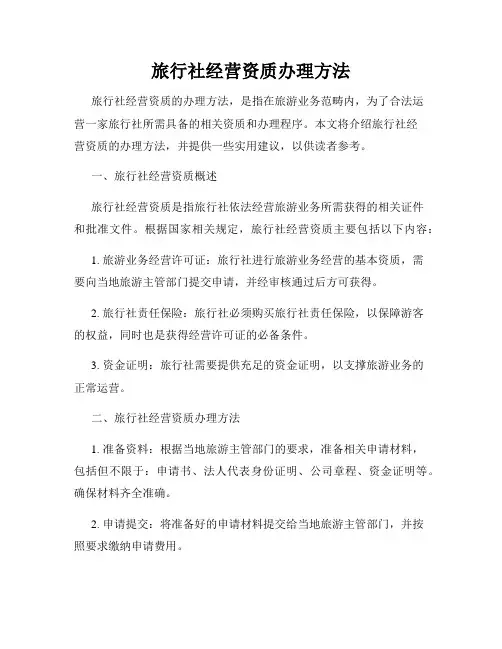 旅行社经营资质办理方法

旅行社经营资质的办理方法，是指在旅游业务范畴内，为了合法运营一家旅行社所需具备的相关资质和办理程序。本文将介绍旅行社经营资质的办理方法，并提供一些实用建议，以供读者参考。

一、旅行社经营资质概述

旅行社经营资质是指旅行社依法经营旅游业务所需获得的相关证件和批准文件。根据国家相关规定，旅行社经营资质主要包括以下内容：

1. 旅游业务经营许可证：旅行社进行旅游业务经营的基本资质，需要向当地旅游主管部门提交申请，并经审核通过后方可获得。

2. 旅行社责任保险：旅行社必须购买旅行社责任保险，以保障游客的权益，同时也是获得经营许可证的必备条件。

3. 资金证明：旅行社需要提供充足的资金证明，以支撑旅游业务的正常运营。

二、旅行社经营资质办理方法

1. 准备资料：根据当地旅游主管部门的要求，准备相关申请材料，包括但不限于：申请书、法人代表身份证明、公司章程、资金证明等。确保材料齐全准确。

2. 申请提交：将准备好的申请材料提交给当地旅游主管部门，并按照要求缴纳申请费用。